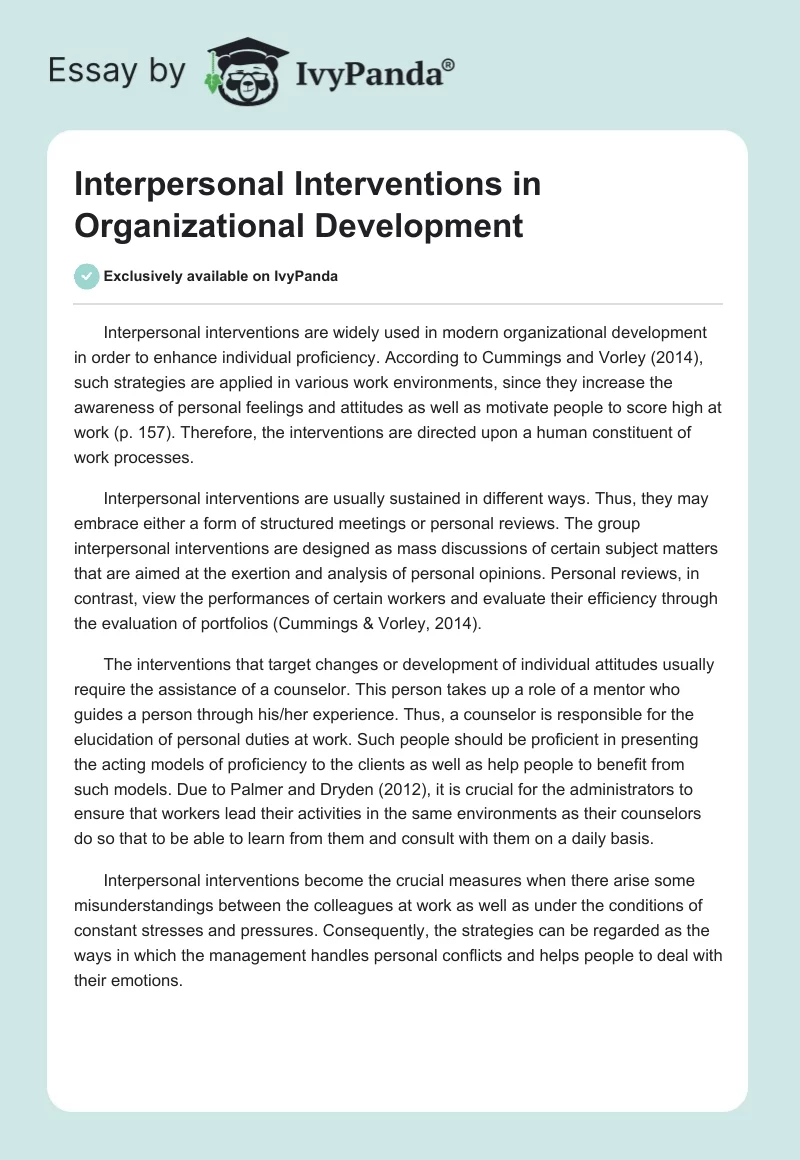 Essay by IvyPanda®

Interpersonal Interventions in Organizational Development

Exclusively available on IvyPanda

Interpersonal interventions are widely used in modern organizational development in order to enhance individual proficiency. According to Cummings and Vorley (2014), such strategies are applied in various work environments, since they increase the awareness of personal feelings and attitudes as well as motivate people to score high at work (p. 157). Therefore, the interventions are directed upon a human constituent of work processes.

Interpersonal interventions are usually sustained in different ways. Thus, they may embrace either a form of structured meetings or personal reviews. The group interpersonal interventions are designed as mass discussions of certain subject matters that are aimed at the exertion and analysis of personal opinions. Personal reviews, in contrast, view the performances of certain workers and evaluate their efficiency through the evaluation of portfolios (Cummings & Vorley, 2014).

The interventions that target changes or development of individual attitudes usually require the assistance of a counselor. This person takes up a role of a mentor who guides a person through his/her experience. Thus, a counselor is responsible for the elucidation of personal duties at work. Such people should be proficient in presenting the acting models of proficiency to the clients as well as help people to benefit from such models. Due to Palmer and Dryden (2012), it is crucial for the administrators to ensure that workers lead their activities in the same environments as their counselors do so that to be able to learn from them and consult with them on a daily basis.

Interpersonal interventions become the crucial measures when there arise some misunderstandings between the colleagues at work as well as under the conditions of constant stresses and pressures. Consequently, the strategies can be regarded as the ways in which the management handles personal conflicts and helps people to deal with their emotions.